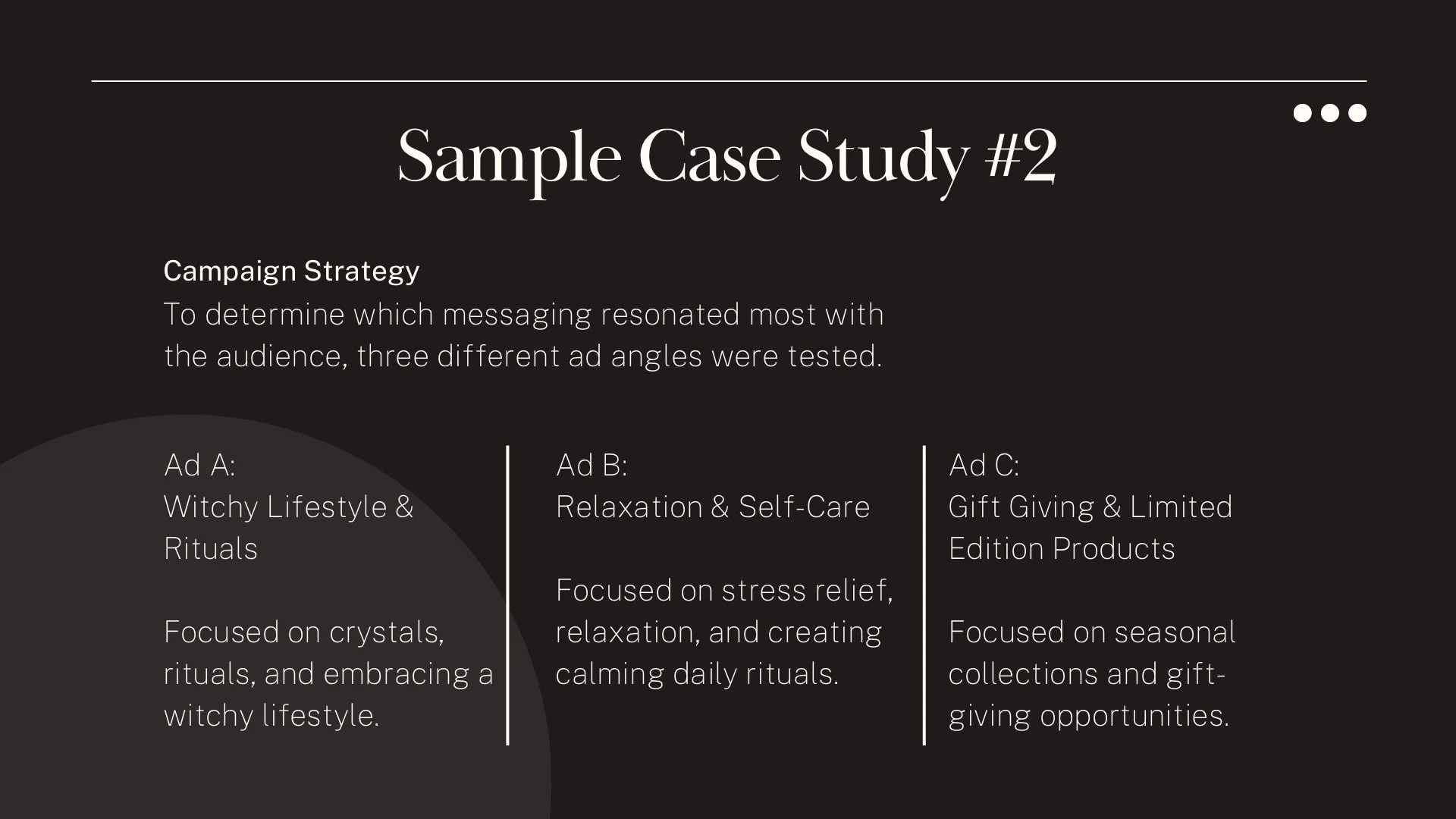 Sample Case Study #2

Campaign Strategy

To determine which messaging resonated most with the audience, three different ad angles were tested.

Ad A:
Witchy Lifestyle & Rituals

Focused on crystals, rituals, and embracing a witchy lifestyle.

Ad B:
Relaxation & Self-Care

Focused on stress relief, relaxation, and creating calming daily rituals.

Ad C:
Gift Giving & Limited Edition Products

Focused on seasonal collections and gift-giving opportunities.